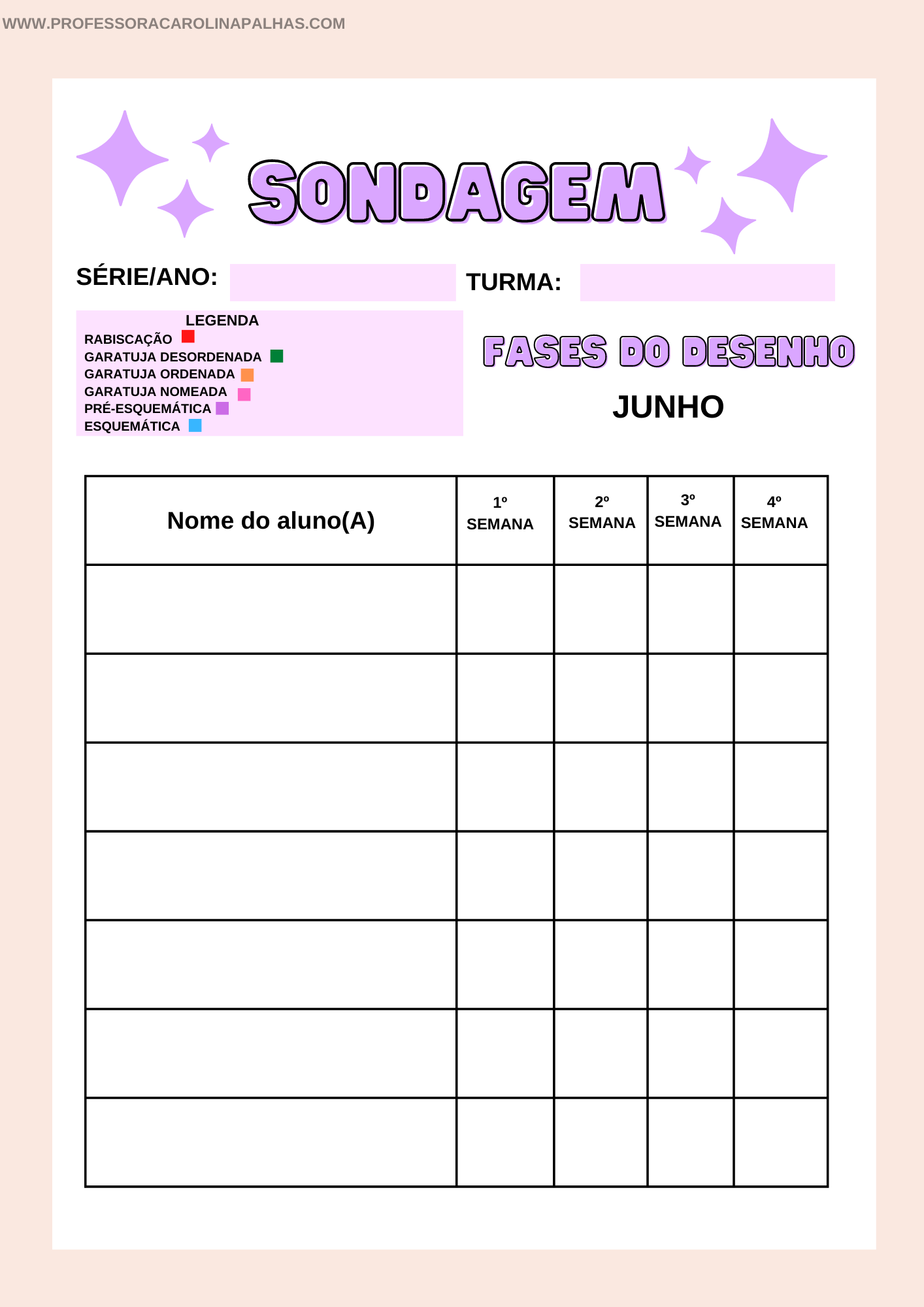 WWW.PROFESSORACAROLINAPALHAS.COM

SONDAGEM

SÉRIE/ANO:

TURMA:

LEGENDA
RABISCAÇÃO
GARATUJA DESORDENADA
GARATUJA ORDENADA
GARATUJA NOMEADA
PRÉ-ESQUEMÁTICA
ESQUEMÁTICA

FASES DO DESENHO

JUNHO

| Nome do aluno(A) | 1º SEMANA | 2º SEMANA | 3º SEMANA | 4º SEMANA |
|---|---|---|---|---|
| | | | | |
| | | | | |
| | | | | |
| | | | | |
| | | | | |
| | | | | |
| | | | | |